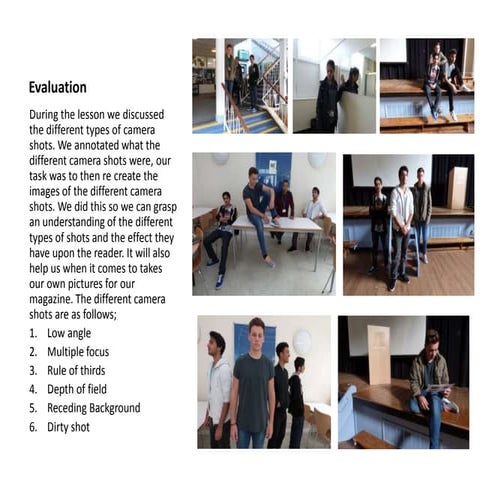 Evaluation

During the lesson we discussed the different types of camera shots. We annotated what the different camera shots were, our task was to then re create the images of the different camera shots. We did this so we can grasp an understanding of the different types of shots and the effect they have upon the reader. It will also help us when it comes to takes our own pictures for our magazine. The different camera shots are as follows;

1. Low angle
2. Multiple focus
3. Rule of thirds
4. Depth of field
5. Receding Background
6. Dirty shot